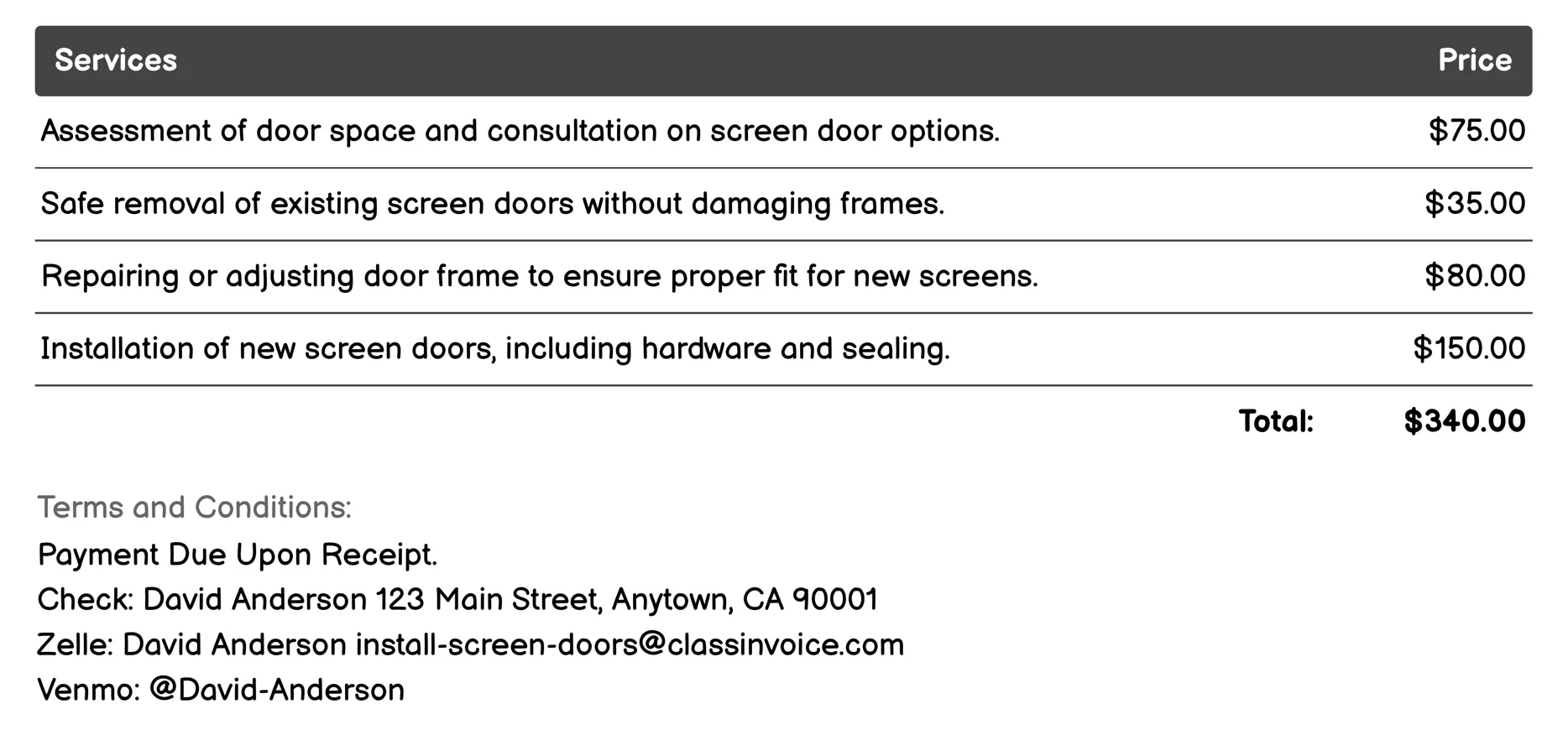 | Services | Price |
|---|---|
| Assessment of door space and consultation on screen door options. | \$75.00 |
| Safe removal of existing screen doors without damaging frames. | \$35.00 |
| Repairing or adjusting door frame to ensure proper fit for new screens. | \$80.00 |
| Installation of new screen doors, including hardware and sealing. | \$150.00 |
| Total: | \$340.00 |

Terms and Conditions:
Payment Due Upon Receipt.
Check: David Anderson 123 Main Street, Anytown, CA 90001
Zelle: David Anderson install-screen-doors@classinvoice.com
Venmo: @David-Anderson